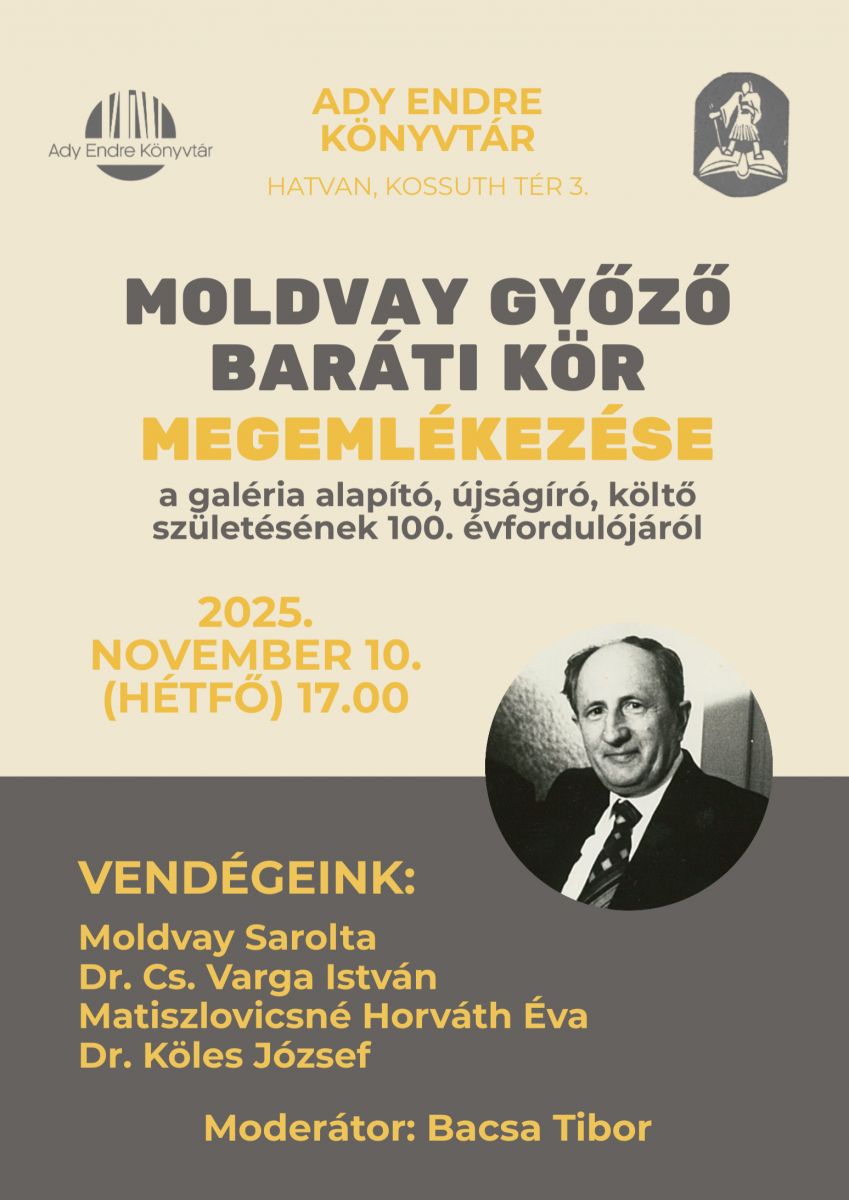 Ady Endre Könyvtár

ADY ENDRE KÖNYVTÁR

HATVAN, KOSSUTH TÉR 3.

MOLDVAY GYŐZŐ BARÁTI KÖR MEGEMLÉKEZÉSE

a galéria alapító, újságíró, költő születésének 100. évfordulójáról

2025. NOVEMBER 10. (HÉTFŐ) 17.00

VENDÉGEINK:

Moldvay Sarolta
Dr. Cs. Varga István
Matiszlovicsné Horváth Éva
Dr. Köles József

Moderátor: Bacsa Tibor